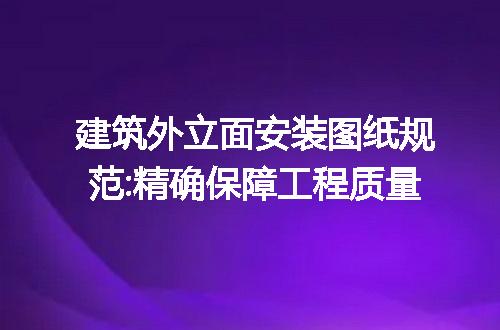 建筑外立面安装图纸规范:精确保障工程质量